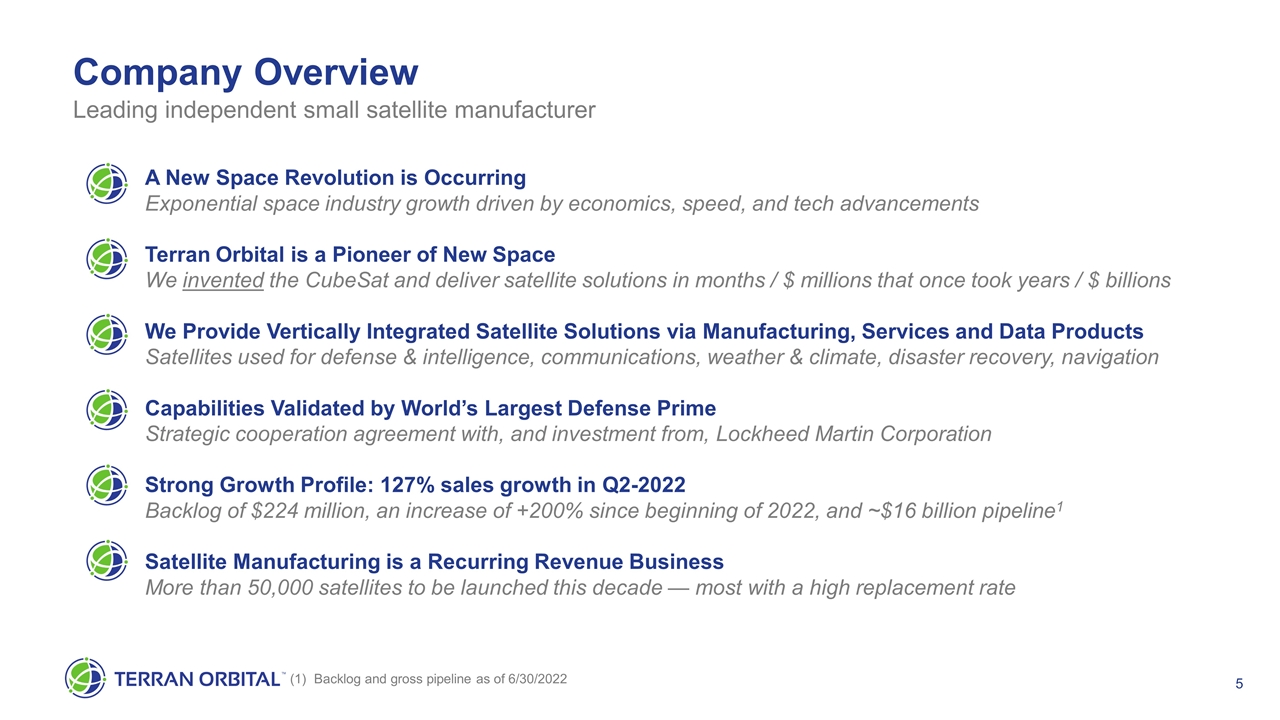 Company Overview
Leading independent small satellite manufacturer

A New Space Revolution is Occurring
Exponential space industry growth driven by economics, speed, and tech advancements

Terran Orbital is a Pioneer of New Space
We invented the CubeSat and deliver satellite solutions in months / $ millions that once took years / $ billions

We Provide Vertically Integrated Satellite Solutions via Manufacturing, Services and Data Products
Satellites used for defense & intelligence, communications, weather & climate, disaster recovery, navigation

Capabilities Validated by World's Largest Defense Prime
Strategic cooperation agreement with, and investment from, Lockheed Martin Corporation

Strong Growth Profile: 127% sales growth in Q2-2022
Backlog of $224 million, an increase of +200% since beginning of 2022, and ~$16 billion pipeline$^1$

Satellite Manufacturing is a Recurring Revenue Business
More than 50,000 satellites to be launched this decade — most with a high replacement rate

TERRAN ORBITAL™ (1) Backlog and gross pipeline as of 6/30/2022

5